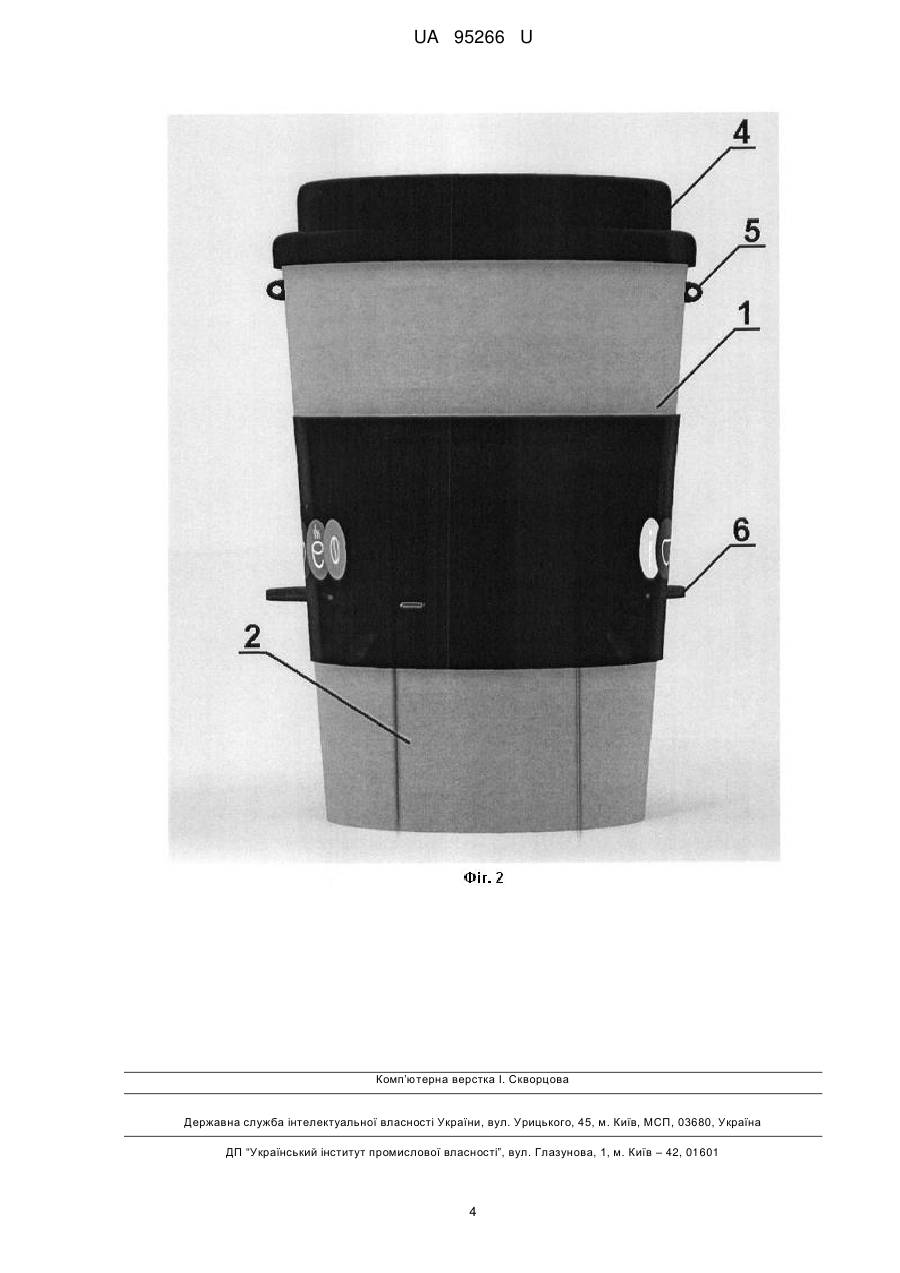 UA 95266 U

4

5

1

6

2

Фіг. 2

Комп'ютерна верстка І. Скворцова

Державна служба інтелектуальної власності України, вул. Урицького, 45, м. Київ, МСП, 03680, Україна

ДП "Український інститут промислової власності", вул. Глазунова, 1, м. Київ – 42, 01601

4